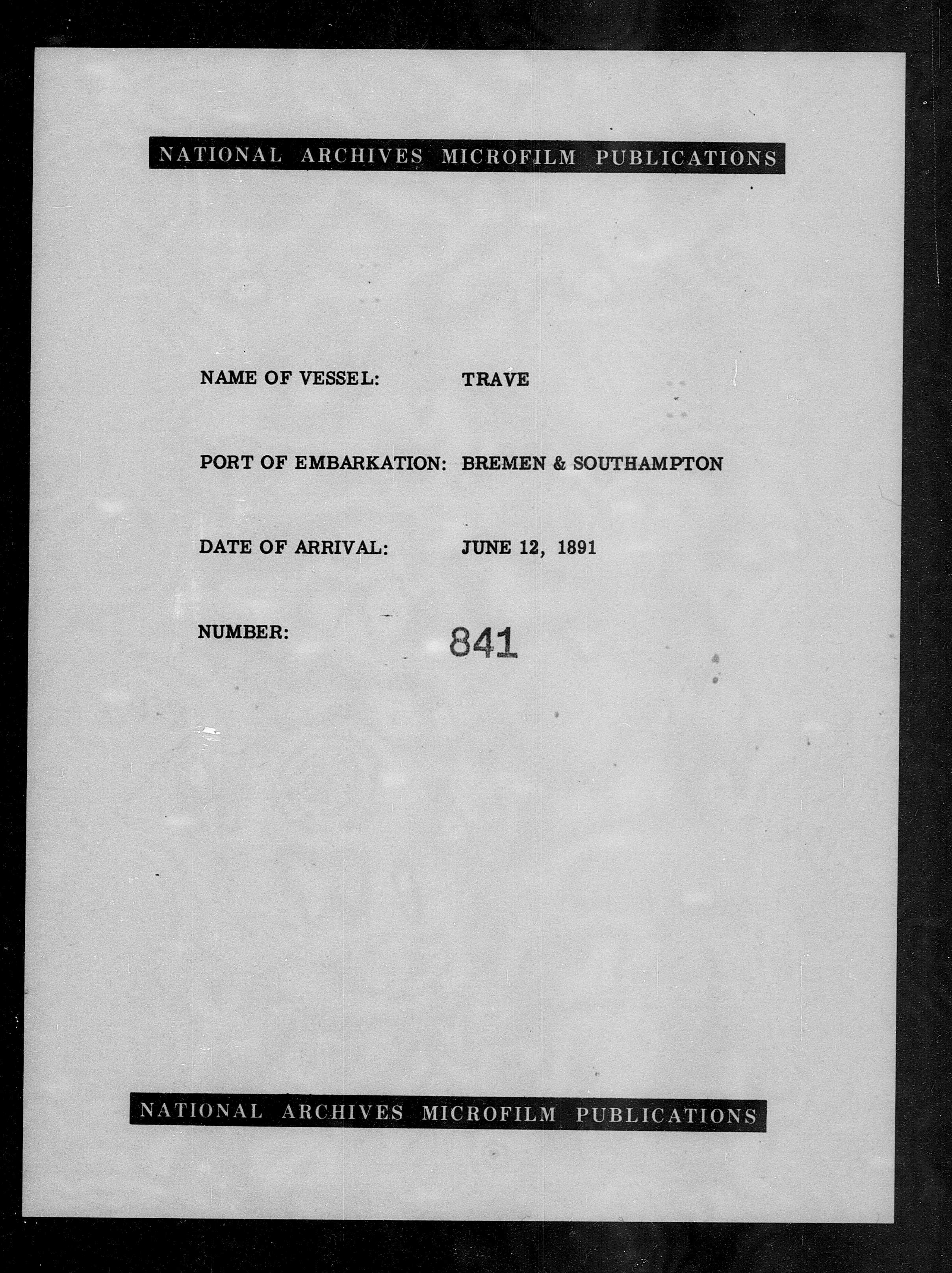 NATIONAL ARCHIVES MICROFILM PUBLICATIONS

NAME OF VESSEL: TRAVE

PORT OF EMBARKATION: BREMEN & SOUTHAMPTON

DATE OF ARRIVAL: JUNE 12, 1891

NUMBER: 841

NATIONAL ARCHIVES MICROFILM PUBLICATIONS